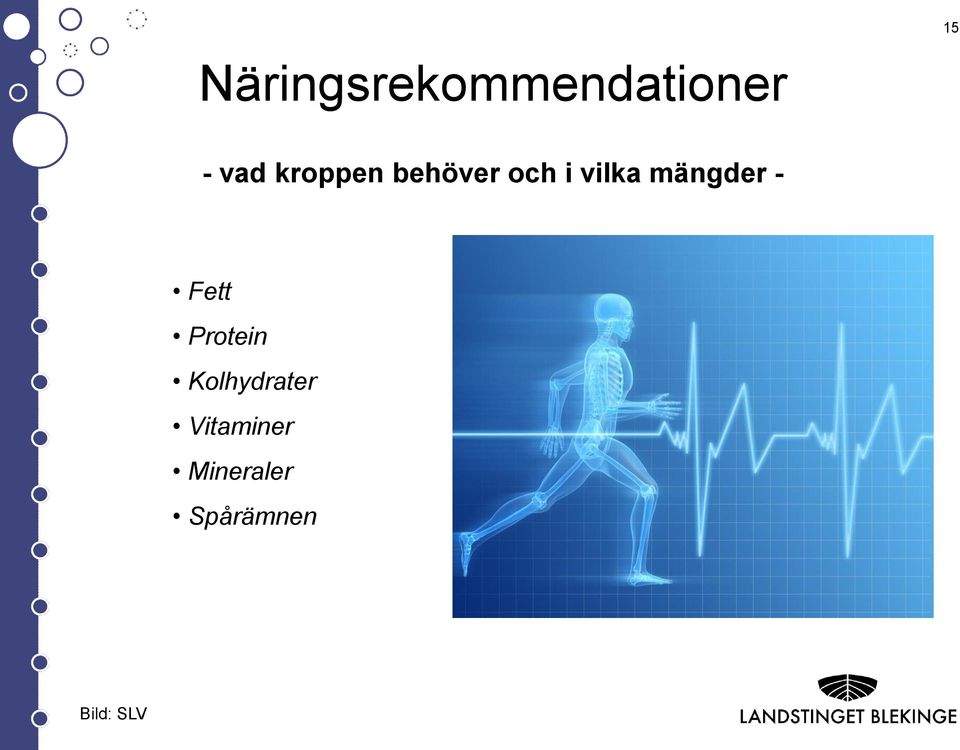 15

Näringsrekommendationer

- vad kroppen behöver och i vilka mängder -

• Fett
• Protein
• Kolhydrater
• Vitaminer
• Mineraler
• Spårämnen

Bild: SLV

LANDSTINGET BLEKINGE